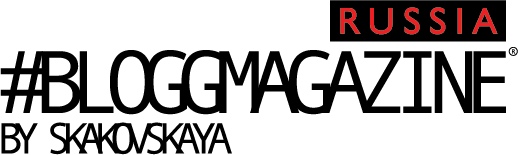 RUSSIA
#BLOGGMAGAZINE®
BY SKAKOVSKAYA